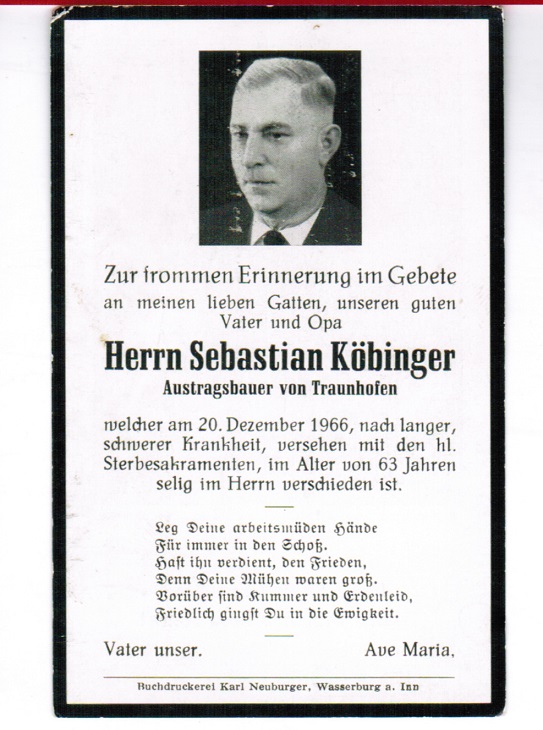 Zur frommen Erinnerung im Gebete
an meinen lieben Gatten, unseren guten Vater und Opa

Herrn Sebastian Köbinger

Austragsbauer von Traunhofen

welcher am 20. Dezember 1966, nach langer, schwerer Krankheit, versehen mit den hl. Sterbesakramenten, im Alter von 63 Jahren selig im Herrn verschieden ist.

Leg Deine arbeitsmüden Hände
Für immer in den Schoß.
Hast ihn verdient, den Frieden,
Denn Deine Mühen waren groß.
Vorüber sind Kummer und Erdenleid,
Friedlich gingst Du in die Ewigkeit.

Vater unser. Ave Maria.

Buchdruckerei Karl Neuburger, Wasserburg a. Inn